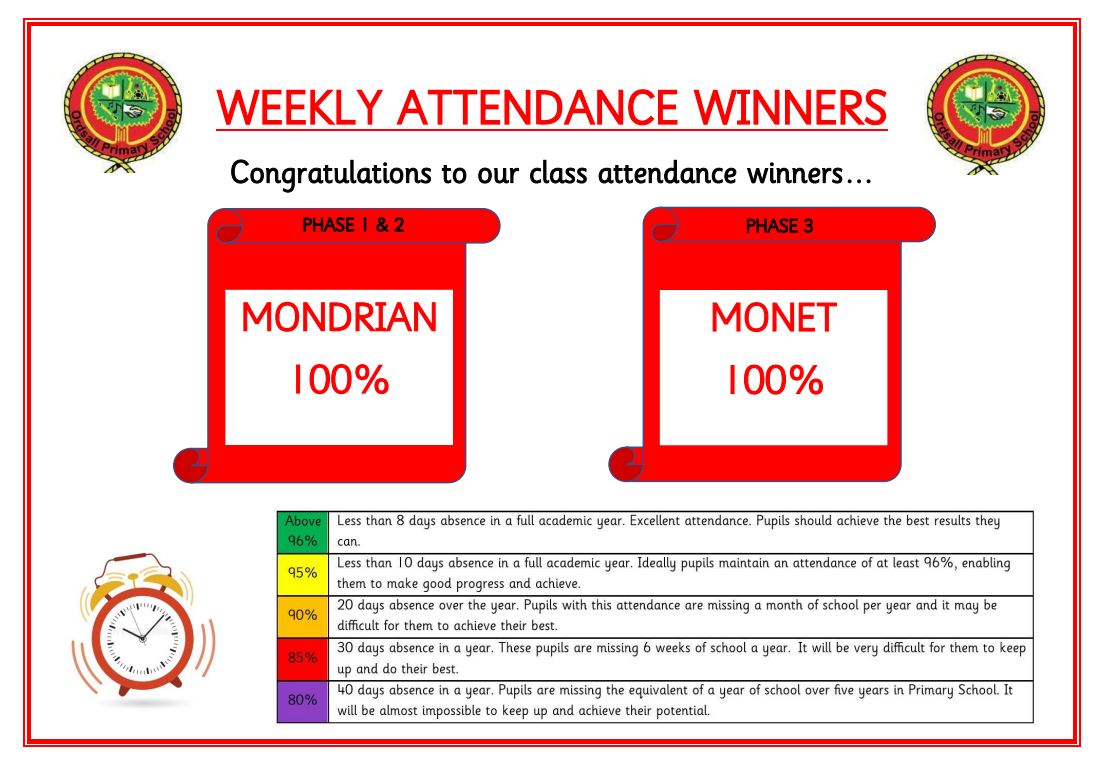 Ordsall Primary School

WEEKLY ATTENDANCE WINNERS

Ordsall Primary School

Congratulations to our class attendance winners…

PHASE 1 & 2

MONDRIAN

100%

PHASE 3

MONET

100%

| Above 96% | Less than 8 days absence in a full academic year. Excellent attendance. Pupils should achieve the best results they can. |
|---|---|
| 95% | Less than 10 days absence in a full academic year. Ideally pupils maintain an attendance of at least 96%, enabling them to make good progress and achieve. |
| 90% | 20 days absence over the year. Pupils with this attendance are missing a month of school per year and it may be difficult for them to achieve their best. |
| 85% | 30 days absence in a year. These pupils are missing 6 weeks of school a year. It will be very difficult for them to keep up and do their best. |
| 80% | 40 days absence in a year. Pupils are missing the equivalent of a year of school over five years in Primary School. It will be almost impossible to keep up and achieve their potential. |